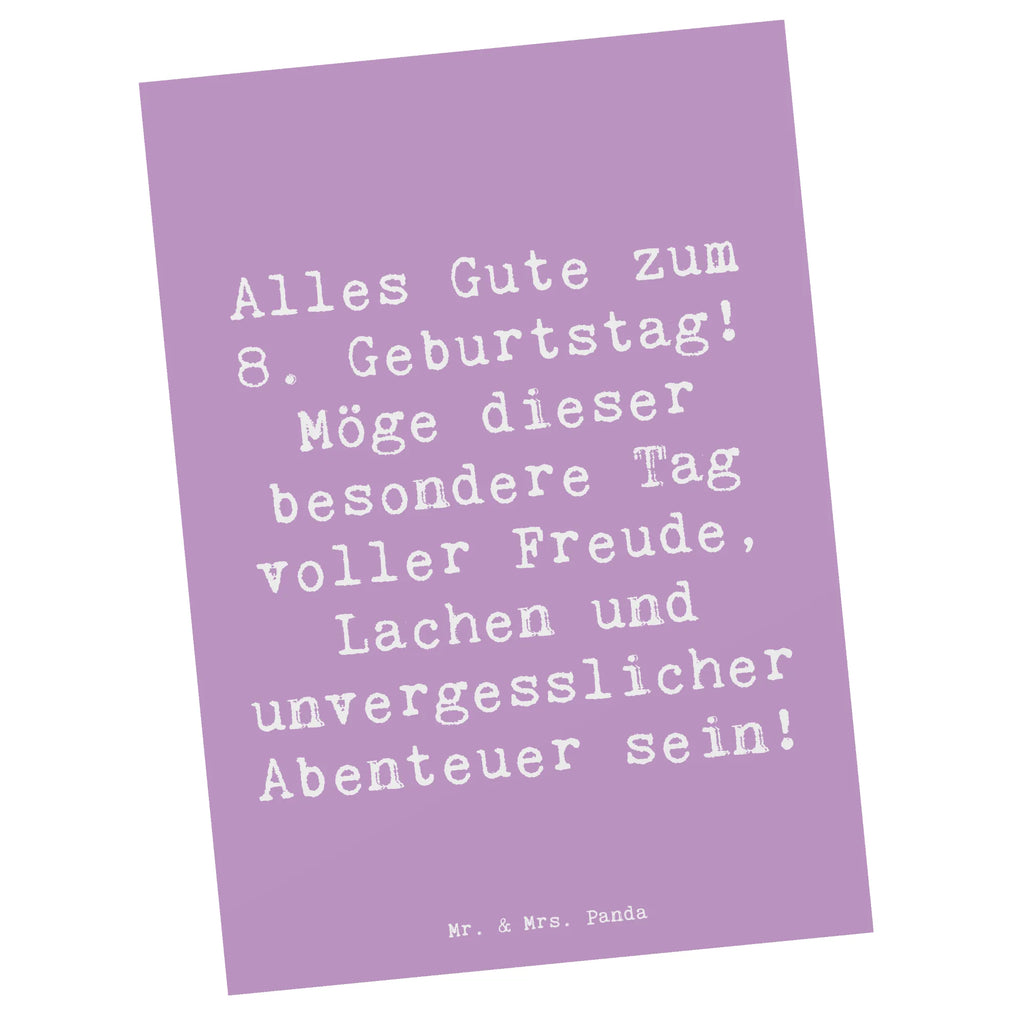 Alles Gute zum 8. Geburtstag! Möge dieser besondere Tag voller Freude, Lachen und unvergesslicher Abenteuer sein!

Mr. & Mrs. Panda